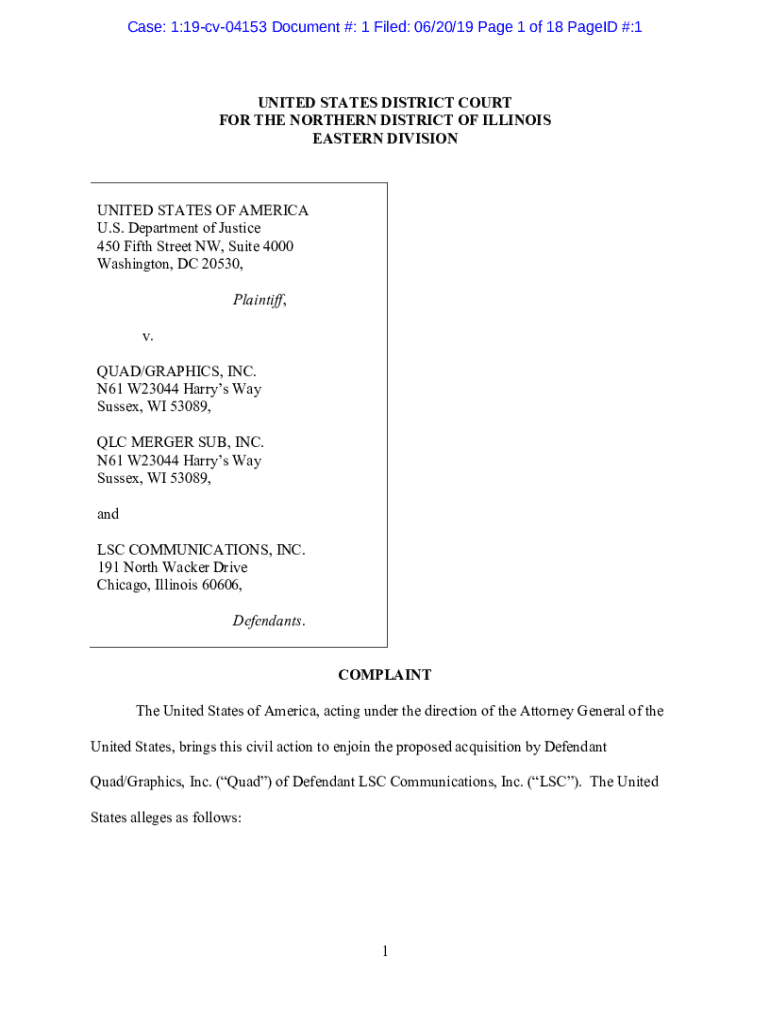 Case: 1:19-cv-04153 Document #: 1 Filed: 06/20/19 Page 1 of 18 PageID #:1

UNITED STATES DISTRICT COURT
FOR THE NORTHERN DISTRICT OF ILLINOIS
EASTERN DIVISION

UNITED STATES OF AMERICA
U.S. Department of Justice
450 Fifth Street NW, Suite 4000
Washington, DC 20530,

Plaintiff,

v.

QUAD/GRAPHICS, INC.
N61 W23044 Harry's Way
Sussex, WI 53089,

QLC MERGER SUB, INC.
N61 W23044 Harry's Way
Sussex, WI 53089,

and

LSC COMMUNICATIONS, INC.
191 North Wacker Drive
Chicago, Illinois 60606,

Defendants.

COMPLAINT

The United States of America, acting under the direction of the Attorney General of the United States, brings this civil action to enjoin the proposed acquisition by Defendant Quad/Graphics, Inc. ("Quad") of Defendant LSC Communications, Inc. ("LSC"). The United States alleges as follows:

1